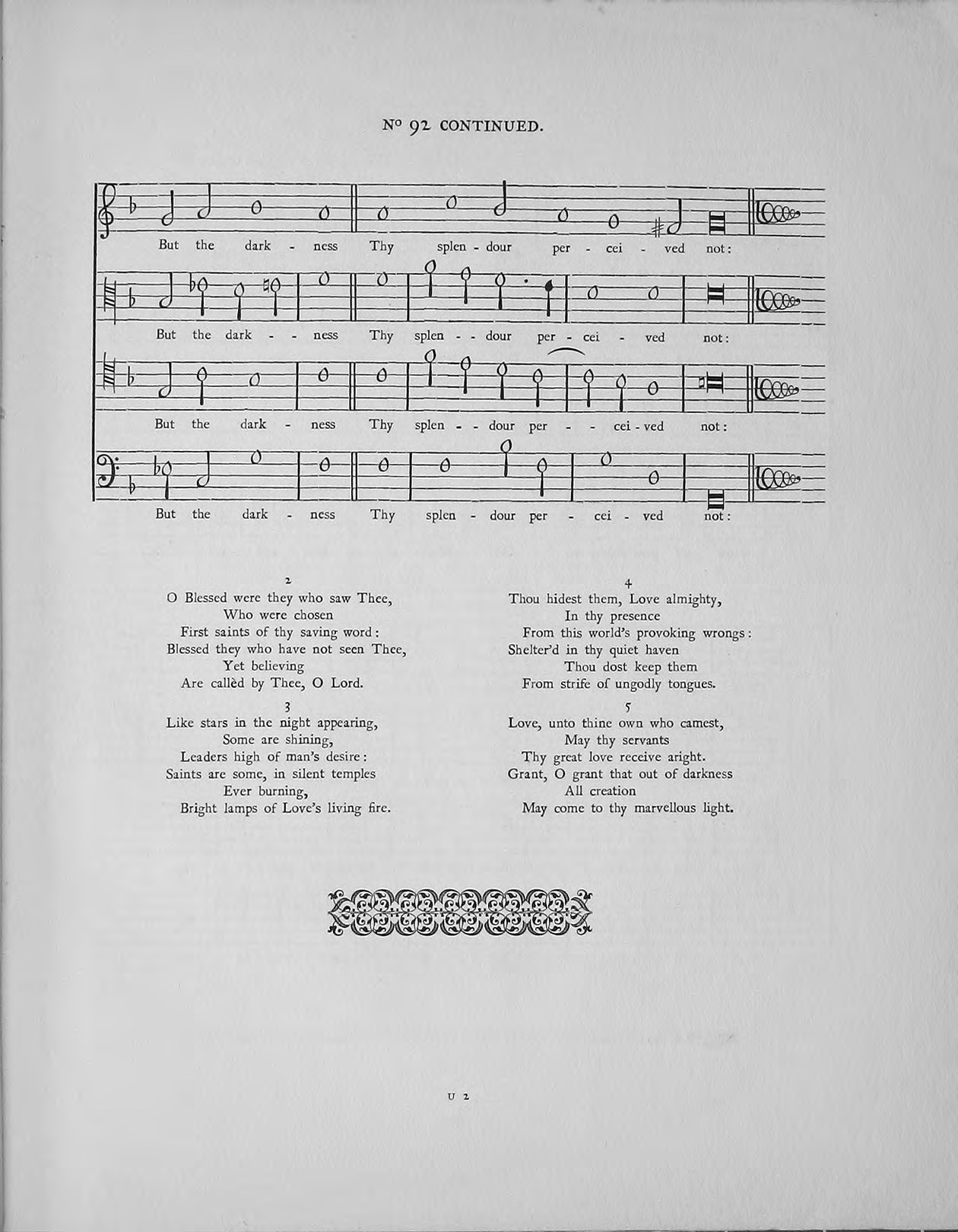 No 92 CONTINUED.

But the dark - ness Thy splen - dour per - cei - ved not:

But the dark - - ness Thy splen - - dour per - cei - ved not:

But the dark - ness Thy splen - - dour per - - cei - ved not:

But the dark - ness Thy splen - dour per - cei - ved not:

2
O Blessed were they who saw Thee,
Who were chosen
First saints of thy saving word:
Blessed they who have not seen Thee,
Yet believing
Are callèd by Thee, O Lord.

3
Like stars in the night appearing,
Some are shining,
Leaders high of man's desire:
Saints are some, in silent temples
Ever burning,
Bright lamps of Love's living fire.

4
Thou hidest them, Love almighty,
In thy presence
From this world's provoking wrongs:
Shelter'd in thy quiet haven
Thou dost keep them
From strife of ungodly tongues.

5
Love, unto thine own who camest,
May thy servants
Thy great love receive aright.
Grant, O grant that out of darkness
All creation
May come to thy marvellous light.

U 2